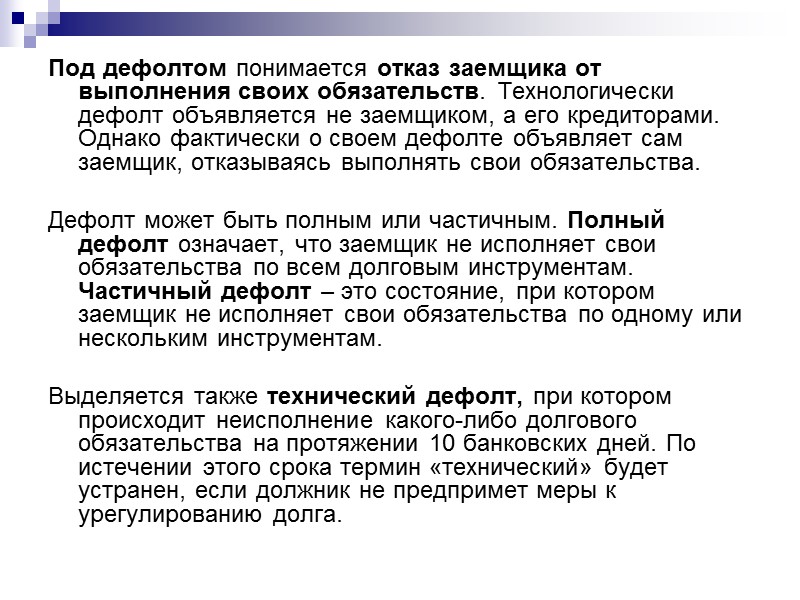 Под дефолтом понимается отказ заемщика от выполнения своих обязательств. Технологически дефолт объявляется не заемщиком, а его кредиторами. Однако фактически о своем дефолте объявляет сам заемщик, отказываясь выполнять свои обязательства.

Дефолт может быть полным или частичным. Полный дефолт означает, что заемщик не исполняет свои обязательства по всем долговым инструментам. Частичный дефолт – это состояние, при котором заемщик не исполняет свои обязательства по одному или нескольким инструментам.

Выделяется также технический дефолт, при котором происходит неисполнение какого-либо долгового обязательства на протяжении 10 банковских дней. По истечении этого срока термин «технический» будет устранен, если должник не предпримет меры к урегулированию долга.